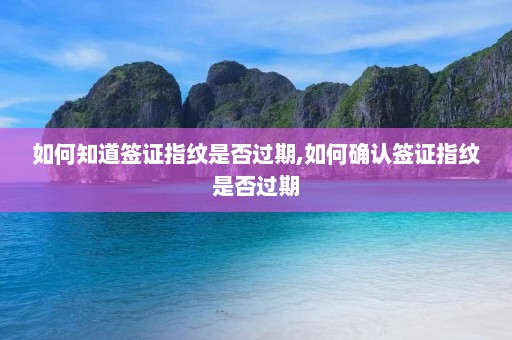 如何知道签证指纹是否过期,如何确认签证指纹是否过期